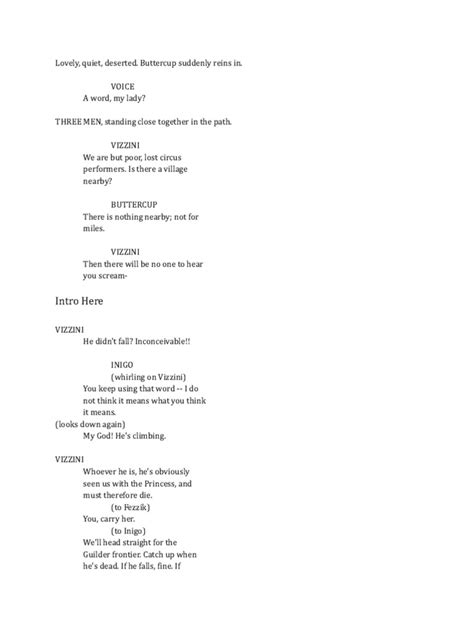 Lovely, quiet, deserted. Buttercup suddenly reins in.

VOICE
A word, my lady?

THREE MEN, standing close together in the path.

VIZZINI
We are but poor, lost circus performers. Is there a village nearby?

BUTTERCUP
There is nothing nearby; not for miles.

VIZZINI
Then there will be no one to hear you scream-

Intro Here

VIZZINI
He didn't fall? Inconceivable!!

INIGO
(whirling on Vizzini)
You keep using that word -- I do not think it means what you think it means.
(looks down again)
My God! He's climbing.

VIZZINI
Whoever he is, he's obviously seen us with the Princess, and must therefore die.
(to Fezzik)
You, carry her.
(to Inigo)
We'll head straight for the Guilder frontier. Catch up when he's dead. If he falls, fine. If